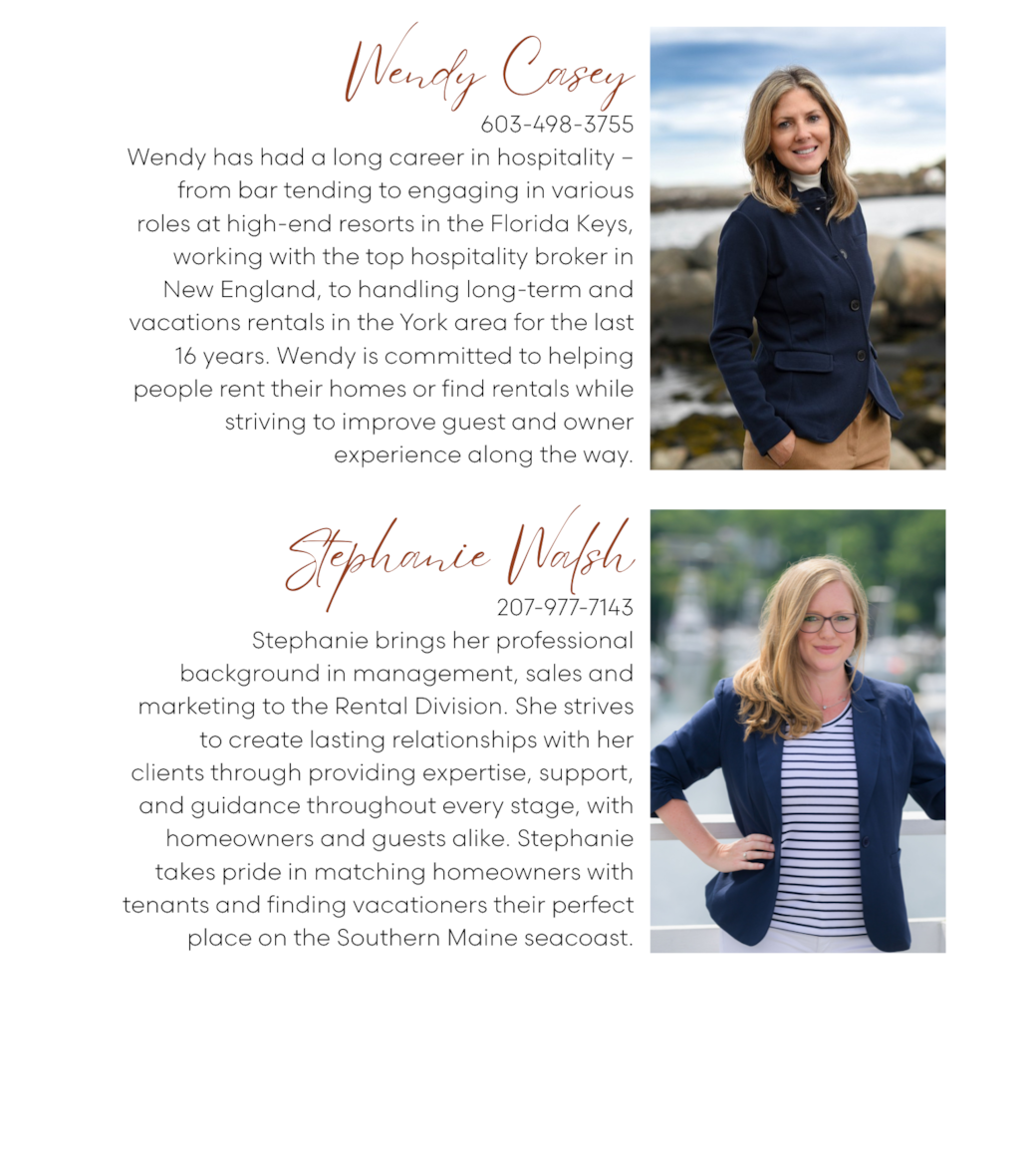 Wendy Casey
603-498-3755
Wendy has had a long career in hospitality – from bar tending to engaging in various roles at high-end resorts in the Florida Keys, working with the top hospitality broker in New England, to handling long-term and vacations rentals in the York area for the last 16 years. Wendy is committed to helping people rent their homes or find rentals while striving to improve guest and owner experience along the way.

Stephanie Walsh
207-977-7143
Stephanie brings her professional background in management, sales and marketing to the Rental Division. She strives to create lasting relationships with her clients through providing expertise, support, and guidance throughout every stage, with homeowners and guests alike. Stephanie takes pride in matching homeowners with tenants and finding vacationers their perfect place on the Southern Maine seacoast.